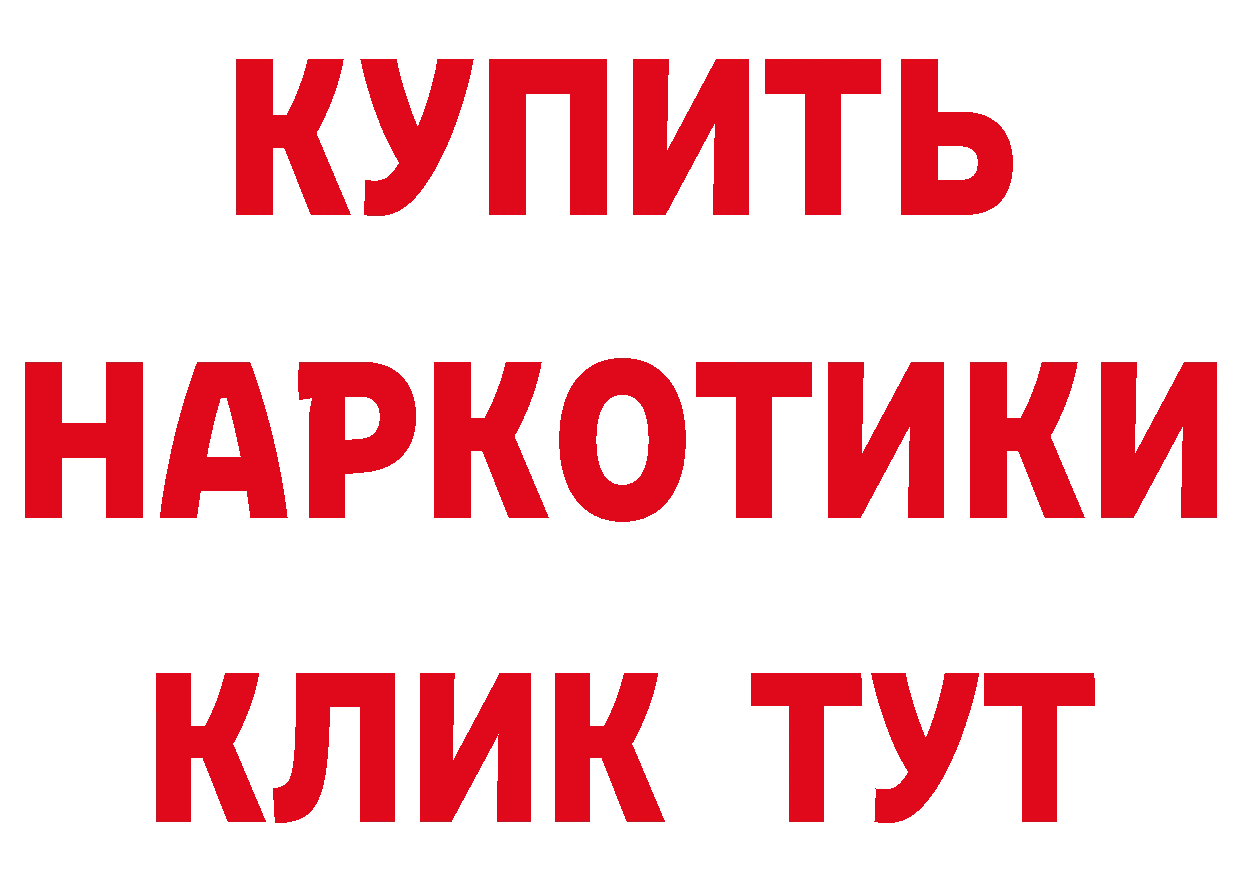 КУПИТЬ НАРКОТИКИ КЛИК ТУТ